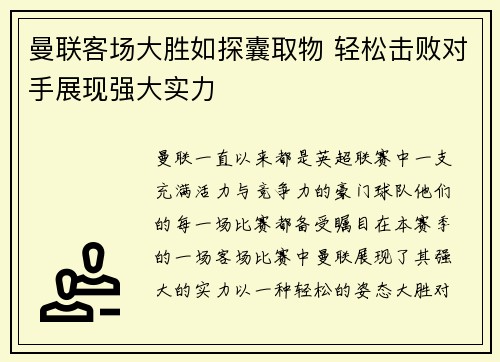 曼联客场大胜如探囊取物 轻松击败对手展现强大实力

曼联一直以来都是英超联赛中一支充满活力与竞争力的豪门球队他们的每一场比赛都备受瞩目在本赛季的一场客场比赛中曼联展现了其强大的实力以一种轻松的姿态大胜对